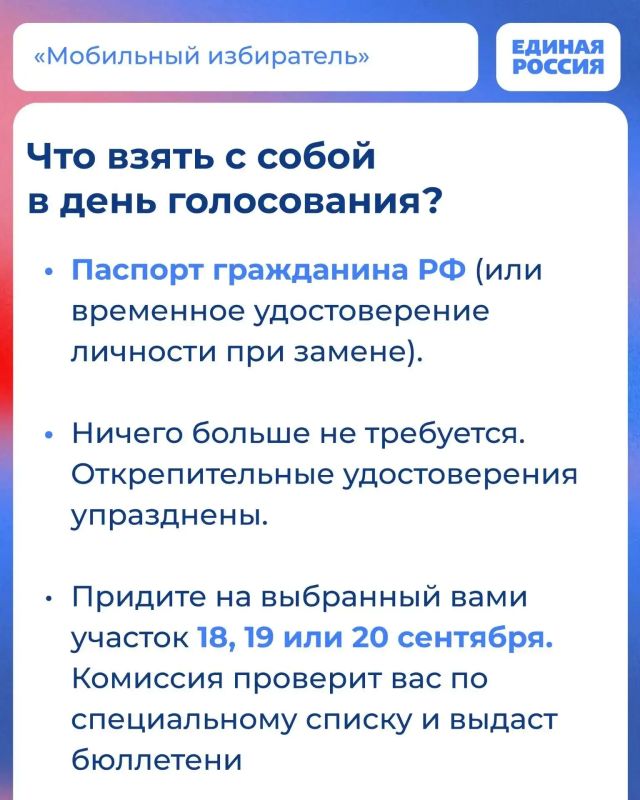 «Мобильный избиратель»

ЕДИНАЯ РОССИЯ

Что взять с собой в день голосования?

• Паспорт гражданина РФ (или временное удостоверение личности при замене).

• Ничего больше не требуется. Открепительные удостоверения упразднены.

• Придите на выбранный вами участок 18, 19 или 20 сентября. Комиссия проверит вас по специальному списку и выдаст бюллетени